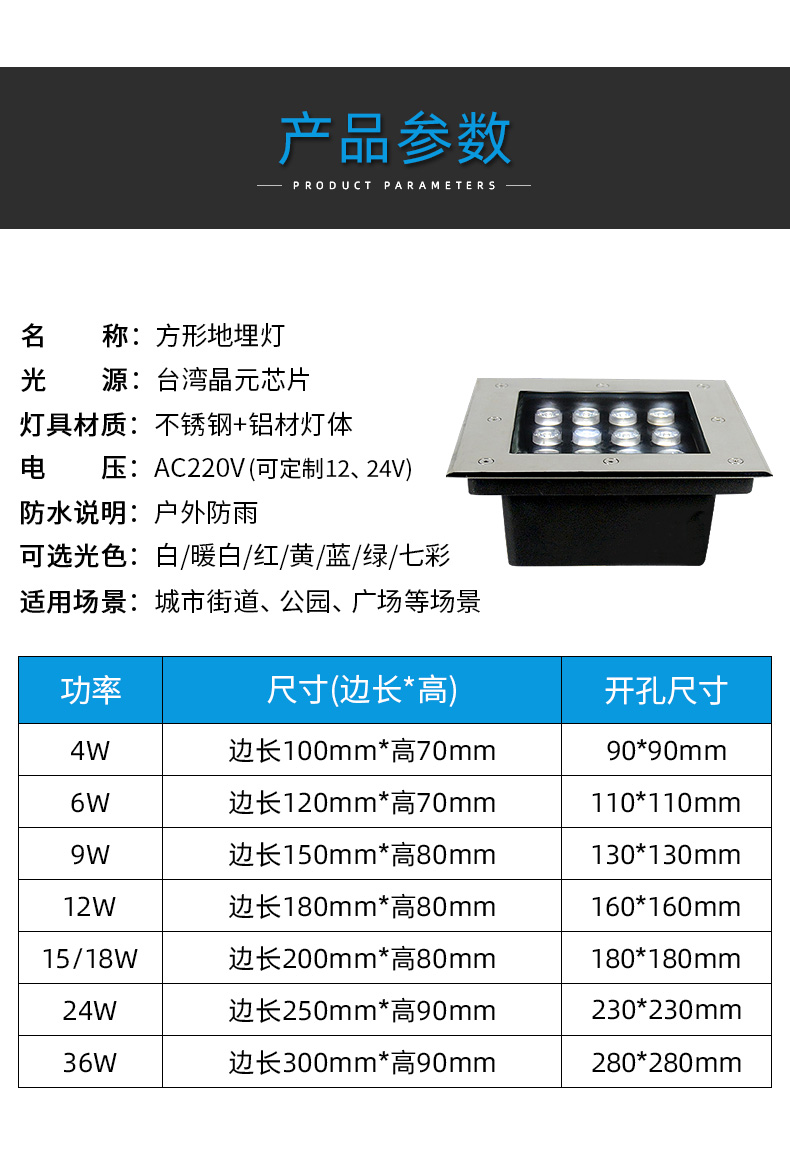 产品参数

PRODUCT PARAMETERS

名　　称：方形地埋灯
光　　源：台湾晶元芯片
灯具材质：不锈钢+铝材灯体
电　　压：AC220V (可定制12、24V)
防水说明：户外防雨
可选光色：白/暖白/红/黄/蓝/绿/七彩
适用场景：城市街道、公园、广场等场景

| 功率 | 尺寸(边长*高) | 开孔尺寸 |
|---|---|---|
| 4W | 边长100mm*高70mm | 90*90mm |
| 6W | 边长120mm*高70mm | 110*110mm |
| 9W | 边长150mm*高80mm | 130*130mm |
| 12W | 边长180mm*高80mm | 160*160mm |
| 15/18W | 边长200mm*高80mm | 180*180mm |
| 24W | 边长250mm*高90mm | 230*230mm |
| 36W | 边长300mm*高90mm | 280*280mm |